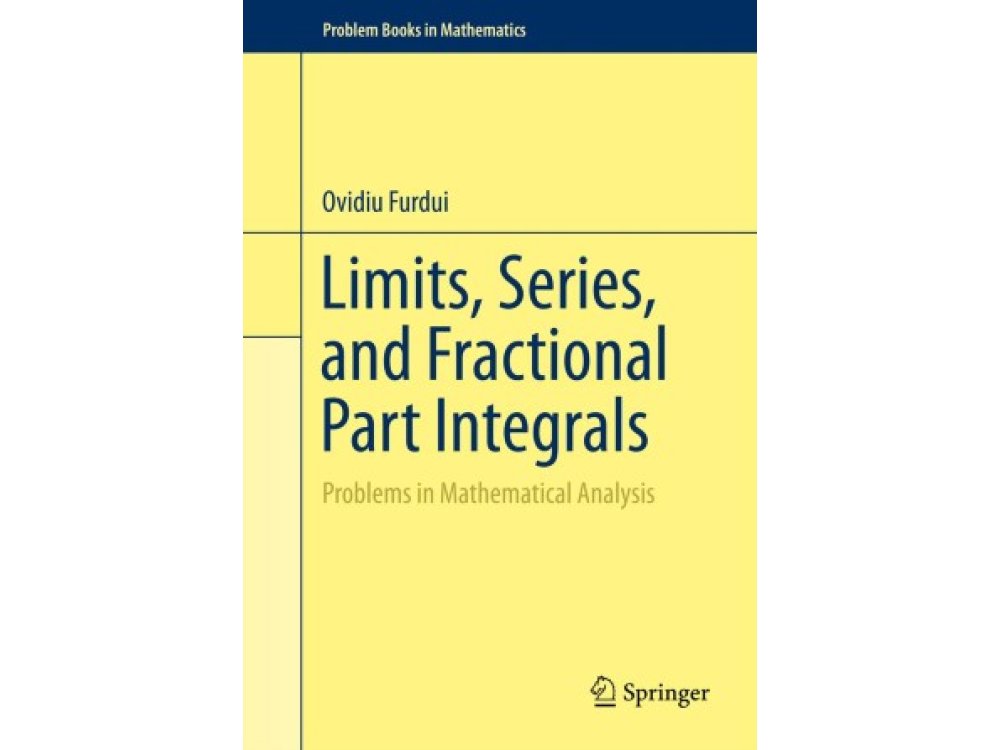 Problem Books in Mathematics

Ovidiu Furdui

Limits, Series, and Fractional Part Integrals

Problems in Mathematical Analysis

Springer